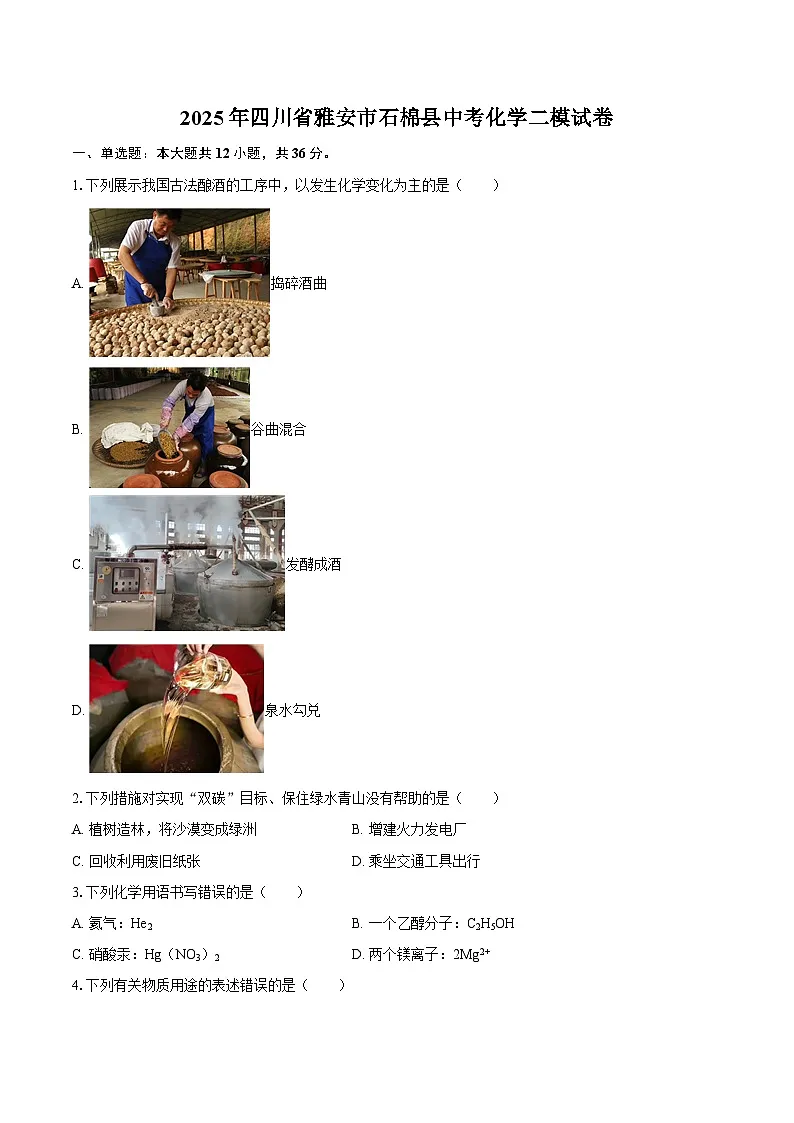 2025年四川省雅安市石棉县中考化学二模试卷

一、单选题：本大题共12小题，共36分。

1. 下列展示我国古法酿酒的工序中，以发生化学变化为主的是（　　）

A. 捣碎酒曲

B. 谷曲混合

C. 发酵成酒

D. 泉水勾兑

2. 下列措施对实现“双碳”目标、保住绿水青山没有帮助的是（　　）

A. 植树造林，将沙漠变成绿洲

B. 增建火力发电厂

C. 回收利用废旧纸张

D. 乘坐交通工具出行

3. 下列化学用语书写错误的是（　　）

A. 氦气：$He_2$

B. 一个乙醇分子：$C_2H_5OH$

C. 硝酸汞：$Hg(NO_3)_2$

D. 两个镁离子：$2Mg^{2+}$

4. 下列有关物质用途的表述错误的是（　　）